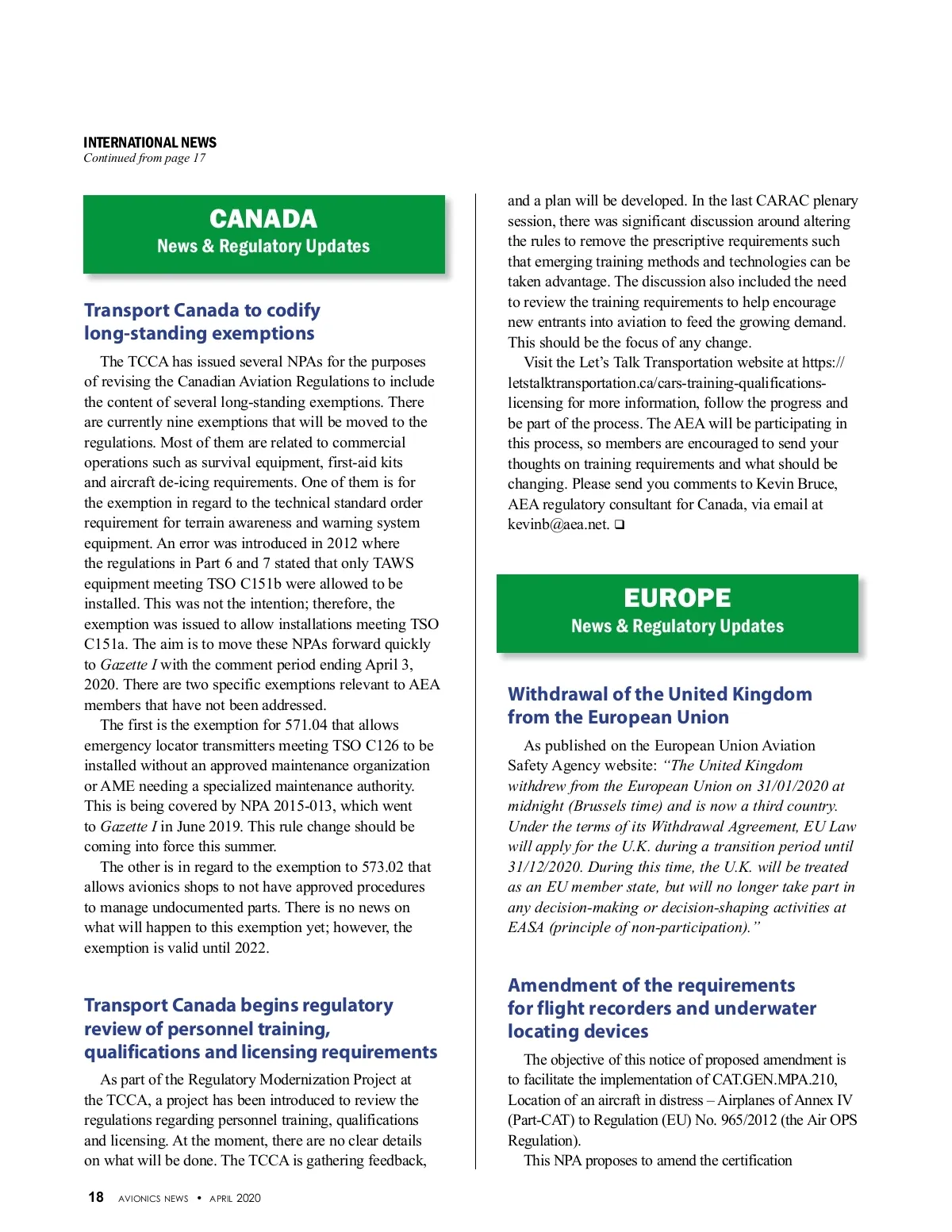 INTERNATIONAL NEWS
Continued from page 17

CANADA
News & Regulatory Updates

Transport Canada to codify long-standing exemptions

The TCCA has issued several NPAs for the purposes of revising the Canadian Aviation Regulations to include the content of several long-standing exemptions. There are currently nine exemptions that will be moved to the regulations. Most of them are related to commercial operations such as survival equipment, first-aid kits and aircraft de-icing requirements. One of them is for the exemption in regard to the technical standard order requirement for terrain awareness and warning system equipment. An error was introduced in 2012 where the regulations in Part 6 and 7 stated that only TAWS equipment meeting TSO C151b were allowed to be installed. This was not the intention; therefore, the exemption was issued to allow installations meeting TSO C151a. The aim is to move these NPAs forward quickly to Gazette I with the comment period ending April 3, 2020. There are two specific exemptions relevant to AEA members that have not been addressed.

The first is the exemption for 571.04 that allows emergency locator transmitters meeting TSO C126 to be installed without an approved maintenance organization or AME needing a specialized maintenance authority. This is being covered by NPA 2015-013, which went to Gazette I in June 2019. This rule change should be coming into force this summer.

The other is in regard to the exemption to 573.02 that allows avionics shops to not have approved procedures to manage undocumented parts. There is no news on what will happen to this exemption yet; however, the exemption is valid until 2022.

Transport Canada begins regulatory review of personnel training, qualifications and licensing requirements

As part of the Regulatory Modernization Project at the TCCA, a project has been introduced to review the regulations regarding personnel training, qualifications and licensing. At the moment, there are no clear details on what will be done. The TCCA is gathering feedback, and a plan will be developed. In the last CARAC plenary session, there was significant discussion around altering the rules to remove the prescriptive requirements such that emerging training methods and technologies can be taken advantage. The discussion also included the need to review the training requirements to help encourage new entrants into aviation to feed the growing demand. This should be the focus of any change.

Visit the Let's Talk Transportation website at https://letstalktransportation.ca/cars-training-qualifications-licensing for more information, follow the progress and be part of the process. The AEA will be participating in this process, so members are encouraged to send your thoughts on training requirements and what should be changing. Please send you comments to Kevin Bruce, AEA regulatory consultant for Canada, via email at kevinb@aea.net. ❑

EUROPE
News & Regulatory Updates

Withdrawal of the United Kingdom from the European Union

As published on the European Union Aviation Safety Agency website: "The United Kingdom withdrew from the European Union on 31/01/2020 at midnight (Brussels time) and is now a third country. Under the terms of its Withdrawal Agreement, EU Law will apply for the U.K. during a transition period until 31/12/2020. During this time, the U.K. will be treated as an EU member state, but will no longer take part in any decision-making or decision-shaping activities at EASA (principle of non-participation)."

Amendment of the requirements for flight recorders and underwater locating devices

The objective of this notice of proposed amendment is to facilitate the implementation of CAT.GEN.MPA.210, Location of an aircraft in distress – Airplanes of Annex IV (Part-CAT) to Regulation (EU) No. 965/2012 (the Air OPS Regulation).

This NPA proposes to amend the certification

18 AVIONICS NEWS • APRIL 2020